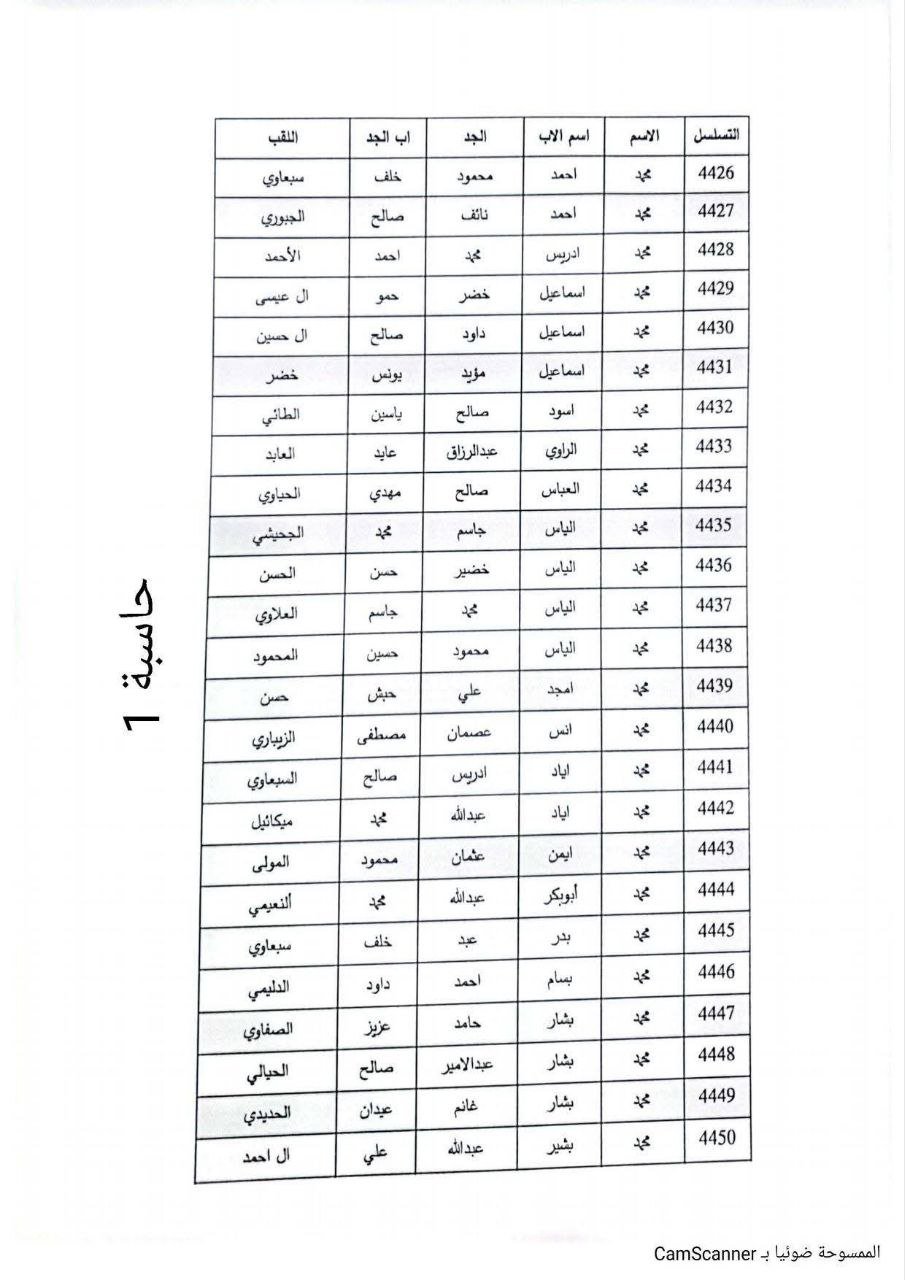 | التسلسل | الاسم | اسم الاب | الجد | اب الجد | اللقب |
|---|---|---|---|---|---|
| 4426 | محمد | احمد | محمود | خلف | سبعاوي |
| 4427 | محمد | احمد | نائف | صالح | الجبوري |
| 4428 | محمد | ادريس | محمد | احمد | الأحمد |
| 4429 | محمد | اسماعيل | خضر | حمو | ال عيسى |
| 4430 | محمد | اسماعيل | داود | صالح | ال حسين |
| 4431 | محمد | اسماعيل | مؤيد | يونس | خضر |
| 4432 | محمد | اسود | صالح | ياسين | الطائي |
| 4433 | محمد | الراوي | عبدالرزاق | عايد | العابد |
| 4434 | محمد | العباس | صالح | مهدي | الحياوي |
| 4435 | محمد | الياس | جاسم | محمد | الجحيشي |
| 4436 | محمد | الياس | خضير | حسن | الحسن |
| 4437 | محمد | الياس | محمد | جاسم | العلاوي |
| 4438 | محمد | الياس | محمود | حسين | المحمود |
| 4439 | محمد | امجد | علي | حبش | حسن |
| 4440 | محمد | انس | عصمان | مصطفى | الزيباري |
| 4441 | محمد | اياد | ادريس | صالح | السبعاوي |
| 4442 | محمد | اياد | عبدالله | محمد | ميكائيل |
| 4443 | محمد | ايمن | عثمان | محمود | المولى |
| 4444 | محمد | أبوبكر | عبدالله | محمد | ألنعيمي |
| 4445 | محمد | بدر | عبد | خلف | سبعاوي |
| 4446 | محمد | بسام | احمد | داود | الدليمي |
| 4447 | محمد | بشار | حامد | عزيز | الصفاوي |
| 4448 | محمد | بشار | عبدالامير | صالح | الحيالي |
| 4449 | محمد | بشار | غانم | عيدان | الحديدي |
| 4450 | محمد | بشير | عبدالله | علي | ال احمد |

حاسبة 1

الممسوحة ضوئيا بـ CamScanner